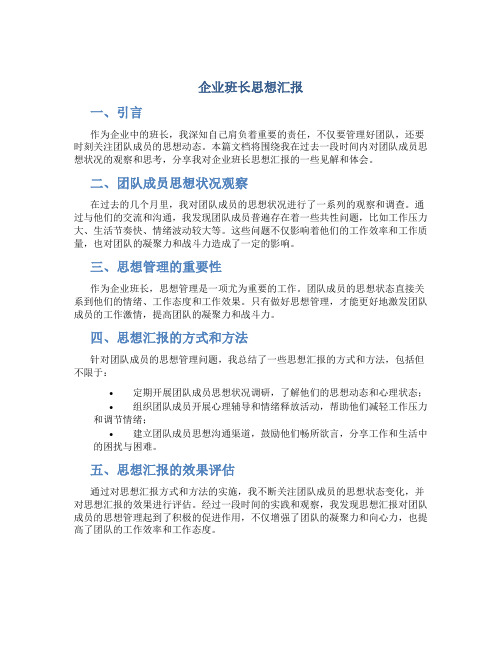 企业班长思想汇报

一、引言

作为企业中的班长，我深知自己肩负着重要的责任，不仅要管理好团队，还要时刻关注团队成员的思想动态。本篇文档将围绕我在过去一段时间内对团队成员思想状况的观察和思考，分享我对企业班长思想汇报的一些见解和体会。

二、团队成员思想状况观察

在过去的几个月里，我对团队成员的思想状况进行了一系列的观察和调查。通过与他们的交流和沟通，我发现团队成员普遍存在着一些共性问题，比如工作压力大、生活节奏快、情绪波动较大等。这些问题不仅影响着他们的工作效率和工作质量，也对团队的凝聚力和战斗力造成了一定的影响。

三、思想管理的重要性

作为企业班长，思想管理是一项尤为重要的工作。团队成员的思想状态直接关系到他们的情绪、工作态度和工作效果。只有做好思想管理，才能更好地激发团队成员的工作激情，提高团队的凝聚力和战斗力。

四、思想汇报的方式和方法

针对团队成员的思想管理问题，我总结了一些思想汇报的方式和方法，包括但不限于：

• 定期开展团队成员思想状况调研，了解他们的思想动态和心理状态；
• 组织团队成员开展心理辅导和情绪释放活动，帮助他们减轻工作压力和调节情绪；
• 建立团队成员思想沟通渠道，鼓励他们畅所欲言，分享工作和生活中的困扰与困难。

五、思想汇报的效果评估

通过对思想汇报方式和方法的实施，我不断关注团队成员的思想状态变化，并对思想汇报的效果进行评估。经过一段时间的实践和观察，我发现思想汇报对团队成员的思想管理起到了积极的促进作用，不仅增强了团队的凝聚力和向心力，也提高了团队的工作效率和工作态度。